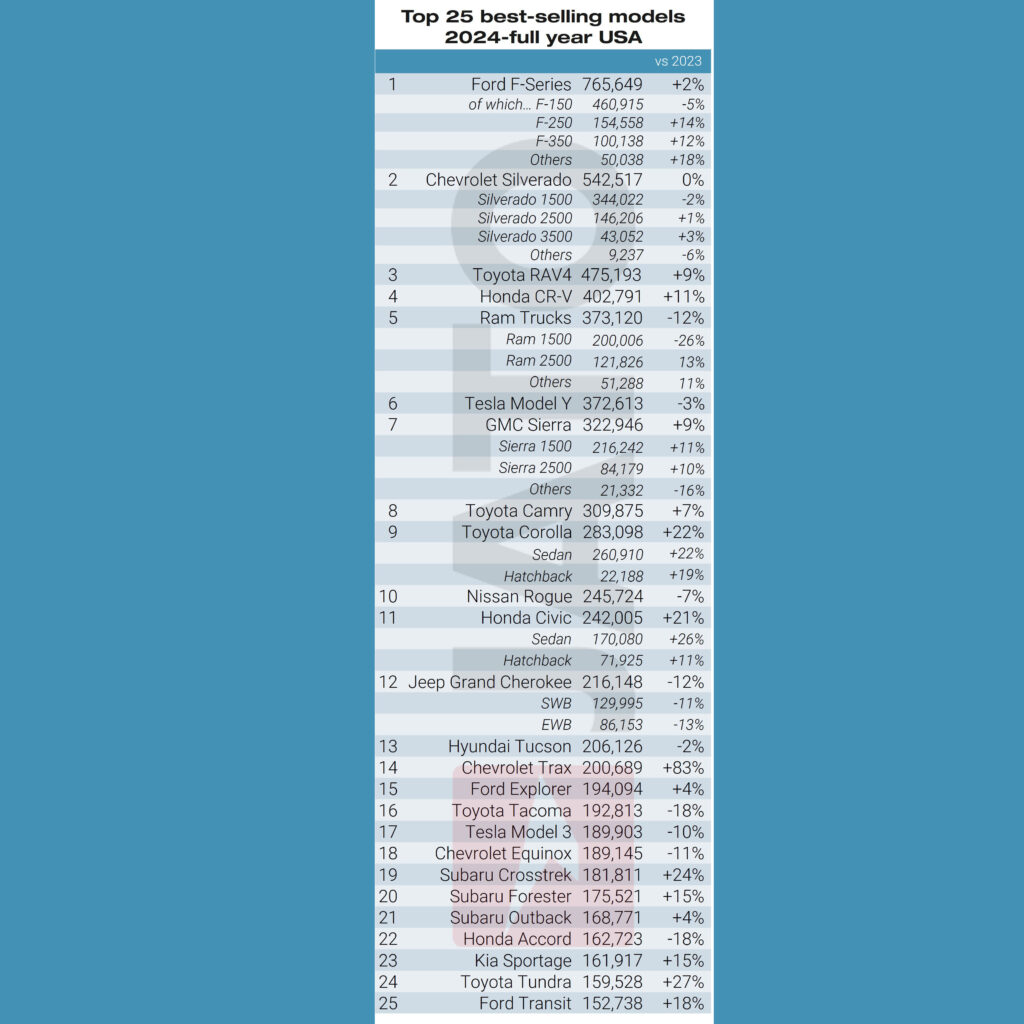 Top 25 best-selling models
2024-full year USA

| | | | vs 2023 |
|---|---|---|---|
| 1 | Ford F-Series | 765,649 | +2% |
| | of which… F-150 | 460,915 | -5% |
| | F-250 | 154,558 | +14% |
| | F-350 | 100,138 | +12% |
| | Others | 50,038 | +18% |
| 2 | Chevrolet Silverado | 542,517 | 0% |
| | Silverado 1500 | 344,022 | -2% |
| | Silverado 2500 | 146,206 | +1% |
| | Silverado 3500 | 43,052 | +3% |
| | Others | 9,237 | -6% |
| 3 | Toyota RAV4 | 475,193 | +9% |
| 4 | Honda CR-V | 402,791 | +11% |
| 5 | Ram Trucks | 373,120 | -12% |
| | Ram 1500 | 200,006 | -26% |
| | Ram 2500 | 121,826 | 13% |
| | Others | 51,288 | 11% |
| 6 | Tesla Model Y | 372,613 | -3% |
| 7 | GMC Sierra | 322,946 | +9% |
| | Sierra 1500 | 216,242 | +11% |
| | Sierra 2500 | 84,179 | +10% |
| | Others | 21,332 | -16% |
| 8 | Toyota Camry | 309,875 | +7% |
| 9 | Toyota Corolla | 283,098 | +22% |
| | Sedan | 260,910 | +22% |
| | Hatchback | 22,188 | +19% |
| 10 | Nissan Rogue | 245,724 | -7% |
| 11 | Honda Civic | 242,005 | +21% |
| | Sedan | 170,080 | +26% |
| | Hatchback | 71,925 | +11% |
| 12 | Jeep Grand Cherokee | 216,148 | -12% |
| | SWB | 129,995 | -11% |
| | EWB | 86,153 | -13% |
| 13 | Hyundai Tucson | 206,126 | -2% |
| 14 | Chevrolet Trax | 200,689 | +83% |
| 15 | Ford Explorer | 194,094 | +4% |
| 16 | Toyota Tacoma | 192,813 | -18% |
| 17 | Tesla Model 3 | 189,903 | -10% |
| 18 | Chevrolet Equinox | 189,145 | -11% |
| 19 | Subaru Crosstrek | 181,811 | +24% |
| 20 | Subaru Forester | 175,521 | +15% |
| 21 | Subaru Outback | 168,771 | +4% |
| 22 | Honda Accord | 162,723 | -18% |
| 23 | Kia Sportage | 161,917 | +15% |
| 24 | Toyota Tundra | 159,528 | +27% |
| 25 | Ford Transit | 152,738 | +18% |